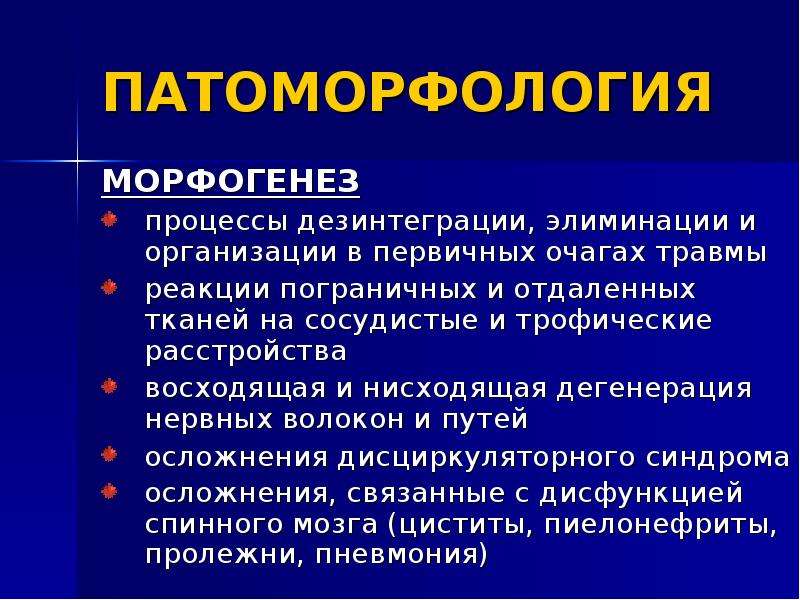 ПАТОМОРФОЛОГИЯ

МОРФОГЕНЕЗ

процессы дезинтеграции, элиминации и организации в первичных очагах травмы

реакции пограничных и отдаленных тканей на сосудистые и трофические расстройства

восходящая и нисходящая дегенерация нервных волокон и путей

осложнения дисциркуляторного синдрома

осложнения, связанные с дисфункцией спинного мозга (циститы, пиелонефриты, пролежни, пневмония)